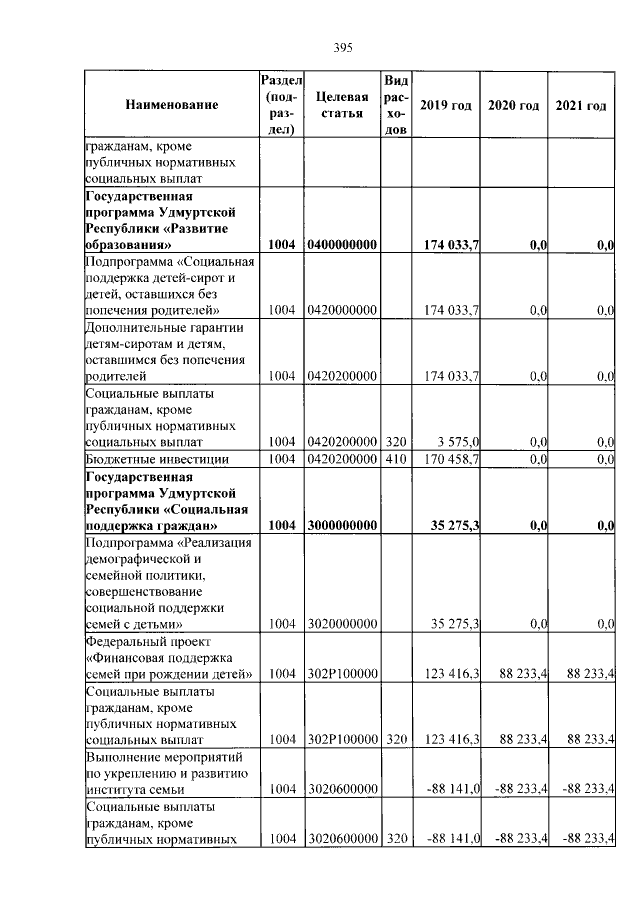 395

| Наименование | Раздел (подраздел) | Целевая статья | Вид расходов | 2019 год | 2020 год | 2021 год |
|---|---|---|---|---|---|---|
| гражданам, кроме публичных нормативных социальных выплат | | | | | | |
| Государственная программа Удмуртской Республики «Развитие образования» | 1004 | 0400000000 | | 174 033,7 | 0,0 | 0,0 |
| Подпрограмма «Социальная поддержка детей-сирот и детей, оставшихся без попечения родителей» | 1004 | 0420000000 | | 174 033,7 | 0,0 | 0,0 |
| Дополнительные гарантии детям-сиротам и детям, оставшимся без попечения родителей | 1004 | 0420200000 | | 174 033,7 | 0,0 | 0,0 |
| Социальные выплаты гражданам, кроме публичных нормативных социальных выплат | 1004 | 0420200000 | 320 | 3 575,0 | 0,0 | 0,0 |
| Бюджетные инвестиции | 1004 | 0420200000 | 410 | 170 458,7 | 0,0 | 0,0 |
| Государственная программа Удмуртской Республики «Социальная поддержка граждан» | 1004 | 3000000000 | | 35 275,3 | 0,0 | 0,0 |
| Подпрограмма «Реализация демографической и семейной политики, совершенствование социальной поддержки семей с детьми» | 1004 | 3020000000 | | 35 275,3 | 0,0 | 0,0 |
| Федеральный проект «Финансовая поддержка семей при рождении детей» | 1004 | 302P100000 | | 123 416,3 | 88 233,4 | 88 233,4 |
| Социальные выплаты гражданам, кроме публичных нормативных социальных выплат | 1004 | 302P100000 | 320 | 123 416,3 | 88 233,4 | 88 233,4 |
| Выполнение мероприятий по укреплению и развитию института семьи | 1004 | 3020600000 | | -88 141,0 | -88 233,4 | -88 233,4 |
| Социальные выплаты гражданам, кроме публичных нормативных | 1004 | 3020600000 | 320 | -88 141,0 | -88 233,4 | -88 233,4 |